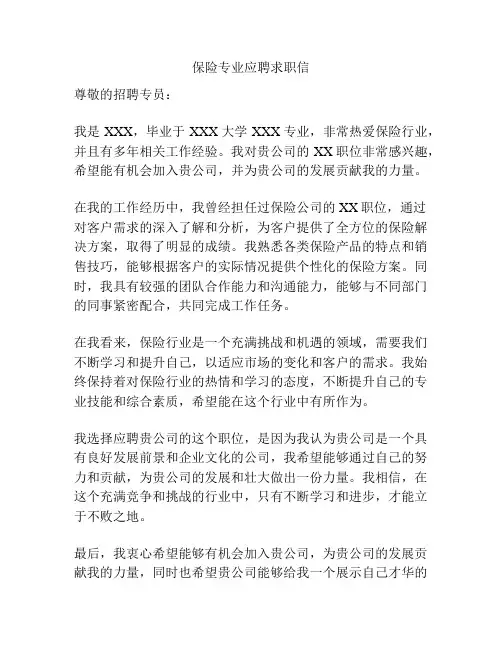 保险专业应聘求职信

尊敬的招聘专员：

我是 XXX，毕业于 XXX 大学 XXX 专业，非常热爱保险行业，并且有多年相关工作经验。我对贵公司的 XX 职位非常感兴趣，希望能有机会加入贵公司，并为贵公司的发展贡献我的力量。

在我的工作经历中，我曾经担任过保险公司的 XX 职位，通过对客户需求的深入了解和分析，为客户提供了全方位的保险解决方案，取得了明显的成绩。我熟悉各类保险产品的特点和销售技巧，能够根据客户的实际情况提供个性化的保险方案。同时，我具有较强的团队合作能力和沟通能力，能够与不同部门的同事紧密配合，共同完成工作任务。

在我看来，保险行业是一个充满挑战和机遇的领域，需要我们不断学习和提升自己，以适应市场的变化和客户的需求。我始终保持着对保险行业的热情和学习的态度，不断提升自己的专业技能和综合素质，希望能在这个行业中有所作为。

我选择应聘贵公司的这个职位，是因为我认为贵公司是一个具有良好发展前景和企业文化的公司，我希望能够通过自己的努力和贡献，为贵公司的发展和壮大做出一份力量。我相信，在这个充满竞争和挑战的行业中，只有不断学习和进步，才能立于不败之地。

最后，我衷心希望能够有机会加入贵公司，为贵公司的发展贡献我的力量，同时也希望贵公司能够给我一个展示自己才华的